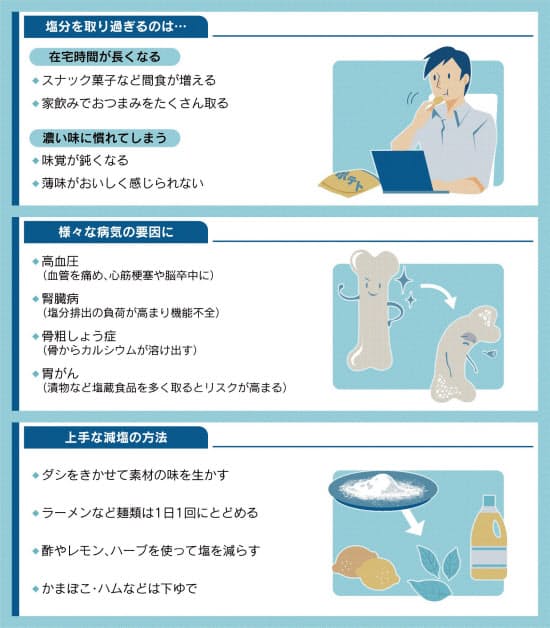 塩分を取り過ぎるのは…

在宅時間が長くなる

◆スナック菓子など間食が増える

◆家飲みでおつまみをたくさん取る

濃い味に慣れてしまう

◆味覚が鈍くなる

◆薄味がおいしく感じられない

ポテト

様々な病気の要因に

◆高血圧
（血管を痛め、心筋梗塞や脳卒中に）

◆腎臓病
（塩分排出の負荷が高まり機能不全）

◆骨粗しょう症
（骨からカルシウムが溶け出す）

◆胃がん
（漬物など塩蔵食品を多く取るとリスクが高まる）

上手な減塩の方法

◆ダシをきかせて素材の味を生かす

◆ラーメンなど麺類は1日1回にとどめる

◆酢やレモン、ハーブを使って塩を減らす

◆かまぼこ・ハムなどは下ゆで